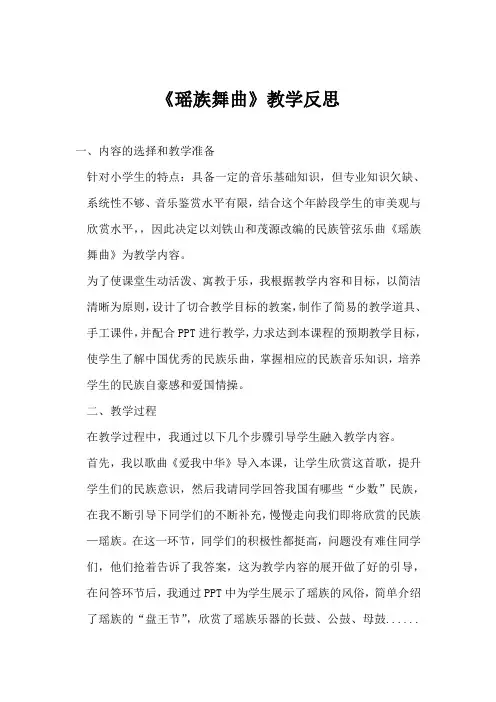 《瑶族舞曲》教学反思

一、内容的选择和教学准备

针对小学生的特点：具备一定的音乐基础知识，但专业知识欠缺、系统性不够、音乐鉴赏水平有限，结合这个年龄段学生的审美观与欣赏水平，，因此决定以刘铁山和茂源改编的民族管弦乐曲《瑶族舞曲》为教学内容。

为了使课堂生动活泼、寓教于乐，我根据教学内容和目标，以简洁清晰为原则，设计了切合教学目标的教案，制作了简易的教学道具、手工课件，并配合PPT进行教学，力求达到本课程的预期教学目标，使学生了解中国优秀的民族乐曲，掌握相应的民族音乐知识，培养学生的民族自豪感和爱国情操。

二、教学过程

在教学过程中，我通过以下几个步骤引导学生融入教学内容。

首先，我以歌曲《爱我中华》导入本课，让学生欣赏这首歌，提升学生们的民族意识，然后我请同学回答我国有哪些“少数”民族，在我不断引导下同学们的不断补充，慢慢走向我们即将欣赏的民族—瑶族。在这一环节，同学们的积极性都挺高，问题没有难住同学们，他们抢着告诉了我答案，这为教学内容的展开做了好的引导，在问答环节后，我通过PPT中为学生展示了瑶族的风俗，简单介绍了瑶族的“盘王节”，欣赏了瑶族乐器的长鼓、公鼓、母鼓......